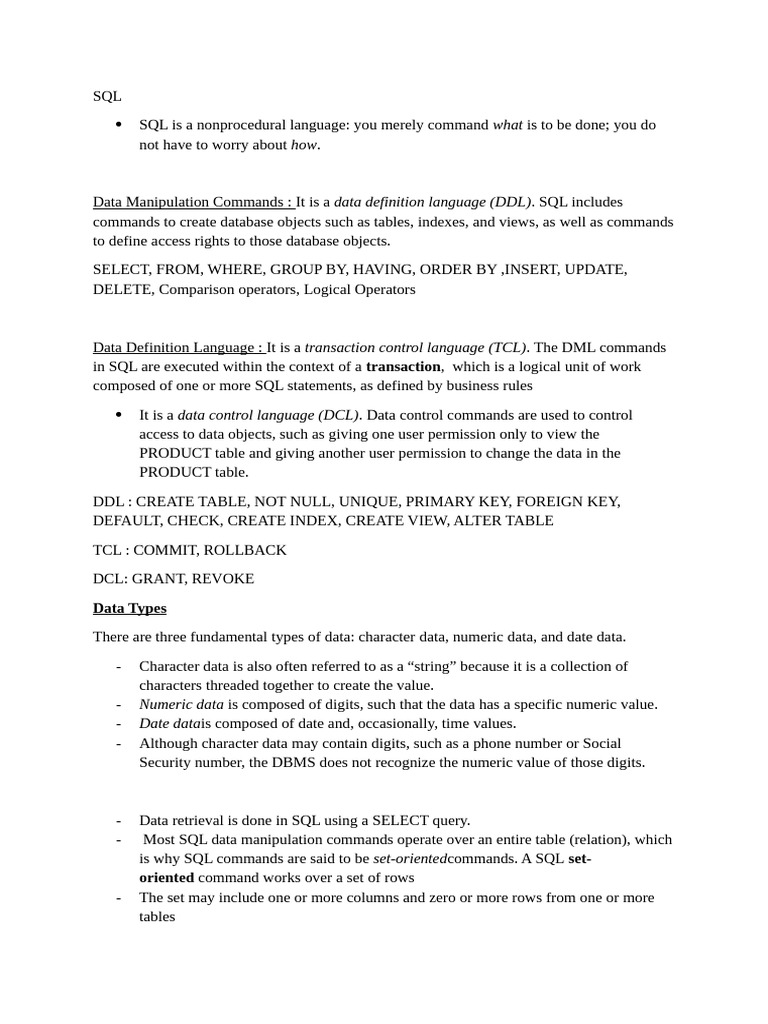 SQL

• SQL is a nonprocedural language: you merely command what is to be done; you do not have to worry about how.

Data Manipulation Commands : It is a data definition language (DDL). SQL includes commands to create database objects such as tables, indexes, and views, as well as commands to define access rights to those database objects.

SELECT, FROM, WHERE, GROUP BY, HAVING, ORDER BY ,INSERT, UPDATE, DELETE, Comparison operators, Logical Operators

Data Definition Language : It is a transaction control language (TCL). The DML commands in SQL are executed within the context of a transaction, which is a logical unit of work composed of one or more SQL statements, as defined by business rules

• It is a data control language (DCL). Data control commands are used to control access to data objects, such as giving one user permission only to view the PRODUCT table and giving another user permission to change the data in the PRODUCT table.

DDL : CREATE TABLE, NOT NULL, UNIQUE, PRIMARY KEY, FOREIGN KEY, DEFAULT, CHECK, CREATE INDEX, CREATE VIEW, ALTER TABLE

TCL : COMMIT, ROLLBACK

DCL: GRANT, REVOKE

Data Types

There are three fundamental types of data: character data, numeric data, and date data.

- Character data is also often referred to as a “string” because it is a collection of characters threaded together to create the value.
- Numeric data is composed of digits, such that the data has a specific numeric value.
- Date datais composed of date and, occasionally, time values.
- Although character data may contain digits, such as a phone number or Social Security number, the DBMS does not recognize the numeric value of those digits.

- Data retrieval is done in SQL using a SELECT query.
- Most SQL data manipulation commands operate over an entire table (relation), which is why SQL commands are said to be set-orientedcommands. A SQL set-oriented command works over a set of rows
- The set may include one or more columns and zero or more rows from one or more tables